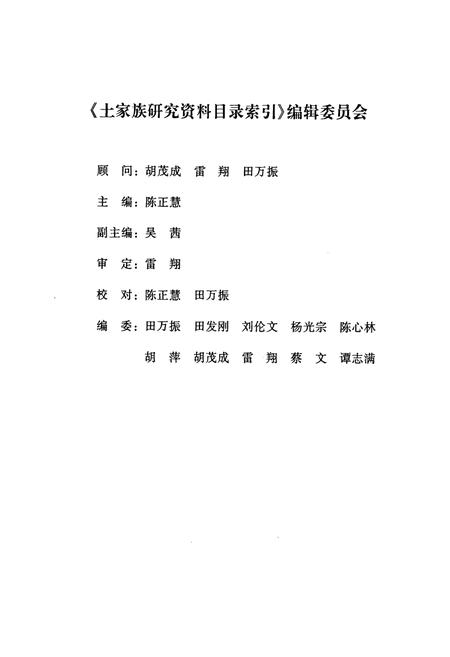 《土家族研究资料目录索引》编辑委员会

顾　问：胡茂成　雷　翔　田万振

主　编：陈正慧

副主编：吴　茜

审　定：雷　翔

校　对：陈正慧　田万振

编　委：田万振　田发刚　刘伦文　杨光宗　陈心林
胡　萍　胡茂成　雷　翔　蔡　文　谭志满